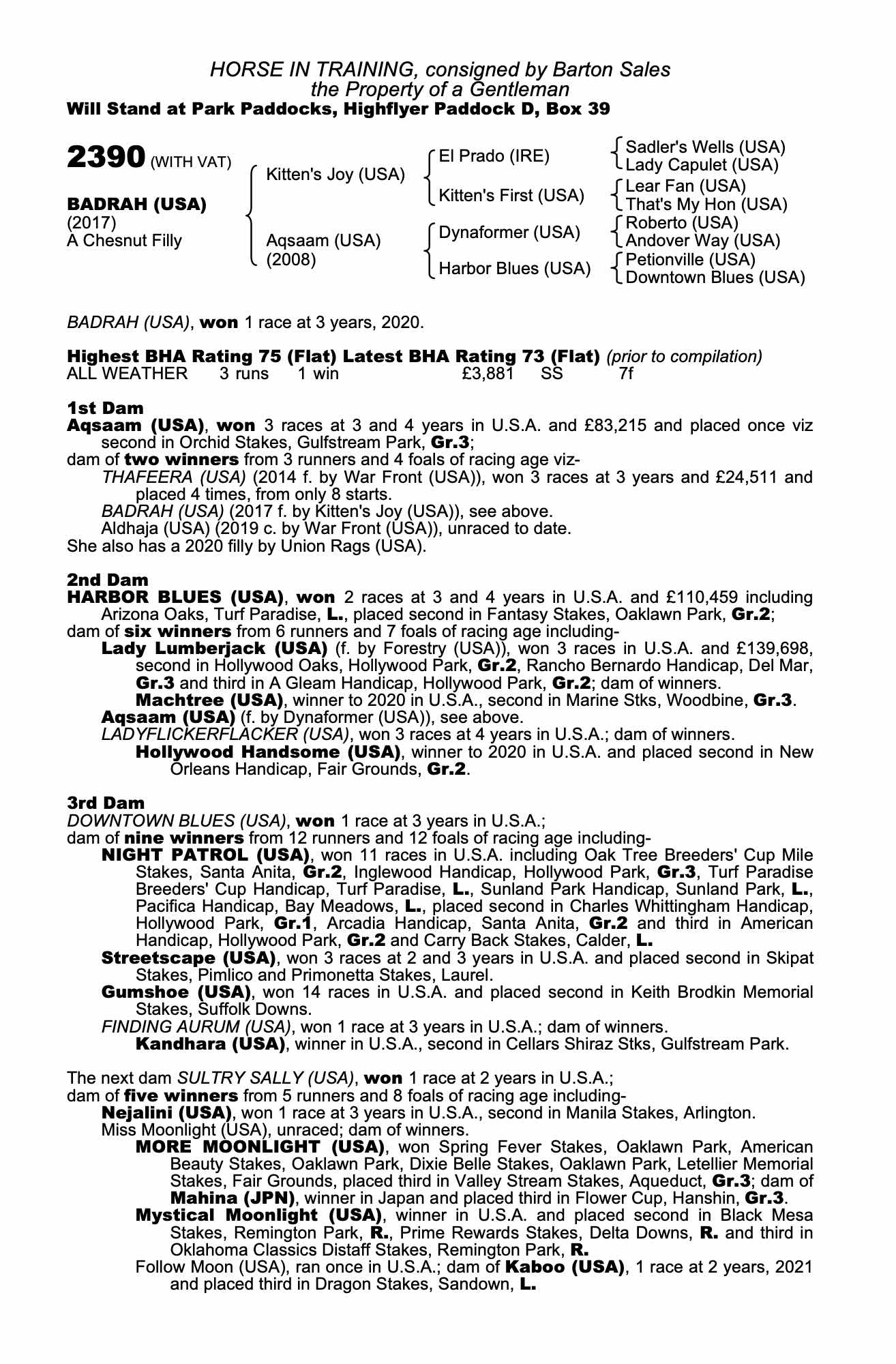 HORSE IN TRAINING, consigned by Barton Sales
the Property of a Gentleman
Will Stand at Park Paddocks, Highflyer Paddock D, Box 39

2390 (WITH VAT)

BADRAH (USA)
(2017)
A Chesnut Filly

Kitten's Joy (USA)

Aqsaam (USA)
(2008)

El Prado (IRE)

Kitten's First (USA)

Dynaformer (USA)

Harbor Blues (USA)

Sadler's Wells (USA)
Lady Capulet (USA)
Lear Fan (USA)
That's My Hon (USA)
Roberto (USA)
Andover Way (USA)
Petionville (USA)
Downtown Blues (USA)

BADRAH (USA), won 1 race at 3 years, 2020.

Highest BHA Rating 75 (Flat) Latest BHA Rating 73 (Flat) (prior to compilation)
ALL WEATHER 3 runs 1 win £3,881 SS 7f

1st Dam
Aqsaam (USA), won 3 races at 3 and 4 years in U.S.A. and £83,215 and placed once viz second in Orchid Stakes, Gulfstream Park, Gr.3;
dam of two winners from 3 runners and 4 foals of racing age viz-
THAFEERA (USA) (2014 f. by War Front (USA)), won 3 races at 3 years and £24,511 and placed 4 times, from only 8 starts.
BADRAH (USA) (2017 f. by Kitten's Joy (USA)), see above.
Aldhaja (USA) (2019 c. by War Front (USA)), unraced to date.
She also has a 2020 filly by Union Rags (USA).

2nd Dam
HARBOR BLUES (USA), won 2 races at 3 and 4 years in U.S.A. and £110,459 including Arizona Oaks, Turf Paradise, L., placed second in Fantasy Stakes, Oaklawn Park, Gr.2;
dam of six winners from 6 runners and 7 foals of racing age including-
Lady Lumberjack (USA) (f. by Forestry (USA)), won 3 races in U.S.A. and £139,698, second in Hollywood Oaks, Hollywood Park, Gr.2, Rancho Bernardo Handicap, Del Mar, Gr.3 and third in A Gleam Handicap, Hollywood Park, Gr.2; dam of winners.
Machtree (USA), winner to 2020 in U.S.A., second in Marine Stks, Woodbine, Gr.3.
Aqsaam (USA) (f. by Dynaformer (USA)), see above.
LADYFLICKERFLACKER (USA), won 3 races at 4 years in U.S.A.; dam of winners.
Hollywood Handsome (USA), winner to 2020 in U.S.A. and placed second in New Orleans Handicap, Fair Grounds, Gr.2.

3rd Dam
DOWNTOWN BLUES (USA), won 1 race at 3 years in U.S.A.;
dam of nine winners from 12 runners and 12 foals of racing age including-
NIGHT PATROL (USA), won 11 races in U.S.A. including Oak Tree Breeders' Cup Mile Stakes, Santa Anita, Gr.2, Inglewood Handicap, Hollywood Park, Gr.3, Turf Paradise Breeders' Cup Handicap, Turf Paradise, L., Sunland Park Handicap, Sunland Park, L., Pacifica Handicap, Bay Meadows, L., placed second in Charles Whittingham Handicap, Hollywood Park, Gr.1, Arcadia Handicap, Santa Anita, Gr.2 and third in American Handicap, Hollywood Park, Gr.2 and Carry Back Stakes, Calder, L.
Streetscape (USA), won 3 races at 2 and 3 years in U.S.A. and placed second in Skipat Stakes, Pimlico and Primonetta Stakes, Laurel.
Gumshoe (USA), won 14 races in U.S.A. and placed second in Keith Brodkin Memorial Stakes, Suffolk Downs.
FINDING AURUM (USA), won 1 race at 3 years in U.S.A.; dam of winners.
Kandhara (USA), winner in U.S.A., second in Cellars Shiraz Stks, Gulfstream Park.

The next dam SULTRY SALLY (USA), won 1 race at 2 years in U.S.A.;
dam of five winners from 5 runners and 8 foals of racing age including-
Nejalini (USA), won 1 race at 3 years in U.S.A., second in Manila Stakes, Arlington.
Miss Moonlight (USA), unraced; dam of winners.
MORE MOONLIGHT (USA), won Spring Fever Stakes, Oaklawn Park, American Beauty Stakes, Oaklawn Park, Dixie Belle Stakes, Oaklawn Park, Letellier Memorial Stakes, Fair Grounds, placed third in Valley Stream Stakes, Aqueduct, Gr.3; dam of Mahina (JPN), winner in Japan and placed third in Flower Cup, Hanshin, Gr.3.
Mystical Moonlight (USA), winner in U.S.A. and placed second in Black Mesa Stakes, Remington Park, R., Prime Rewards Stakes, Delta Downs, R. and third in Oklahoma Classics Distaff Stakes, Remington Park, R.
Follow Moon (USA), ran once in U.S.A.; dam of Kaboo (USA), 1 race at 2 years, 2021 and placed third in Dragon Stakes, Sandown, L.